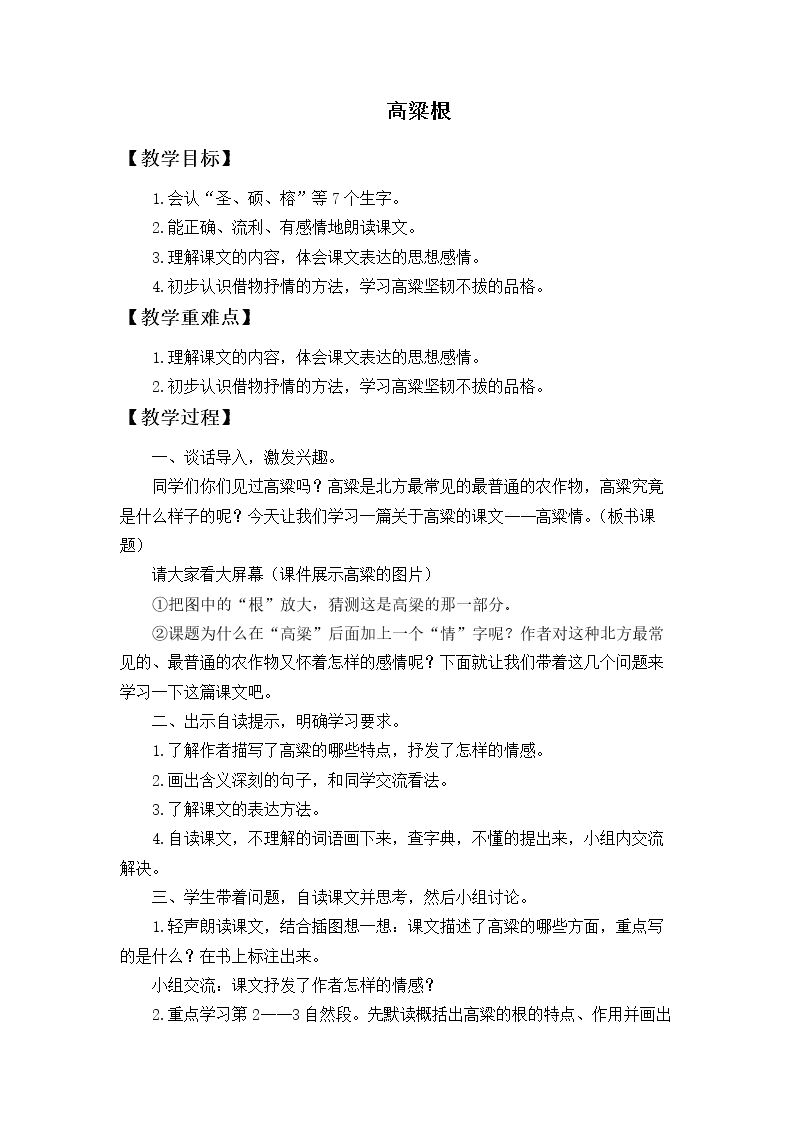 高粱根

【教学目标】

1.会认“圣、硕、榕”等7个生字。

2.能正确、流利、有感情地朗读课文。

3.理解课文的内容，体会课文表达的思想感情。

4.初步认识借物抒情的方法，学习高粱坚韧不拔的品格。

【教学重难点】

1.理解课文的内容，体会课文表达的思想感情。

2.初步认识借物抒情的方法，学习高粱坚韧不拔的品格。

【教学过程】

一、谈话导入，激发兴趣。

同学们你们见过高粱吗？高粱是北方最常见的最普通的农作物，高粱究竟是什么样子的呢？今天让我们学习一篇关于高粱的课文——高粱情。（板书课题）

请大家看大屏幕（课件展示高粱的图片）

①把图中的“根”放大，猜测这是高粱的那一部分。

②课题为什么在“高粱”后面加上一个“情”字呢？作者对这种北方最常见的、最普通的农作物又怀着怎样的感情呢？下面就让我们带着这几个问题来学习一下这篇课文吧。

二、出示自读提示，明确学习要求。

1.了解作者描写了高粱的哪些特点，抒发了怎样的情感。

2.画出含义深刻的句子，和同学交流看法。

3.了解课文的表达方法。

4.自读课文，不理解的词语画下来，查字典，不懂的提出来，小组内交流解决。

三、学生带着问题，自读课文并思考，然后小组讨论。

1.轻声朗读课文，结合插图想一想：课文描述了高粱的哪些方面，重点写的是什么？在书上标注出来。

小组交流：课文抒发了作者怎样的情感？

2.重点学习第2——3自然段。先默读概括出高粱的根的特点、作用并画出